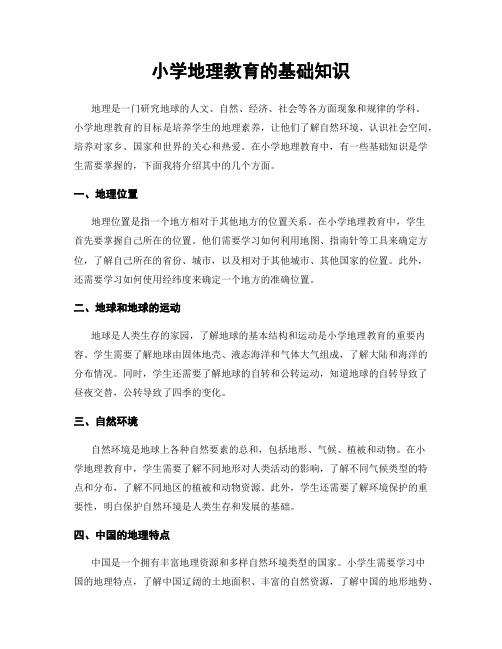 小学地理教育的基础知识

地理是一门研究地球的人文、自然、经济、社会等各方面现象和规律的学科。小学地理教育的目标是培养学生的地理素养，让他们了解自然环境、认识社会空间，培养对家乡、国家和世界的关心和热爱。在小学地理教育中，有一些基础知识是学生需要掌握的，下面我将介绍其中的几个方面。

一、地理位置

地理位置是指一个地方相对于其他地方的位置关系。在小学地理教育中，学生首先要掌握自己所在的位置。他们需要学习如何利用地图、指南针等工具来确定方位，了解自己所在的省份、城市，以及相对于其他城市、其他国家的位置。此外，还需要学习如何使用经纬度来确定一个地方的准确位置。

二、地球和地球的运动

地球是人类生存的家园，了解地球的基本结构和运动是小学地理教育的重要内容。学生需要了解地球由固体地壳、液态海洋和气体大气组成，了解大陆和海洋的分布情况。同时，学生还需要了解地球的自转和公转运动，知道地球的自转导致了昼夜交替，公转导致了四季的变化。

三、自然环境

自然环境是地球上各种自然要素的总和，包括地形、气候、植被和动物。在小学地理教育中，学生需要了解不同地形对人类活动的影响，了解不同气候类型的特点和分布，了解不同地区的植被和动物资源。此外，学生还需要了解环境保护的重要性，明白保护自然环境是人类生存和发展的基础。

四、中国的地理特点

中国是一个拥有丰富地理资源和多样自然环境类型的国家。小学生需要学习中国的地理特点，了解中国辽阔的土地面积、丰富的自然资源，了解中国的地形地势、